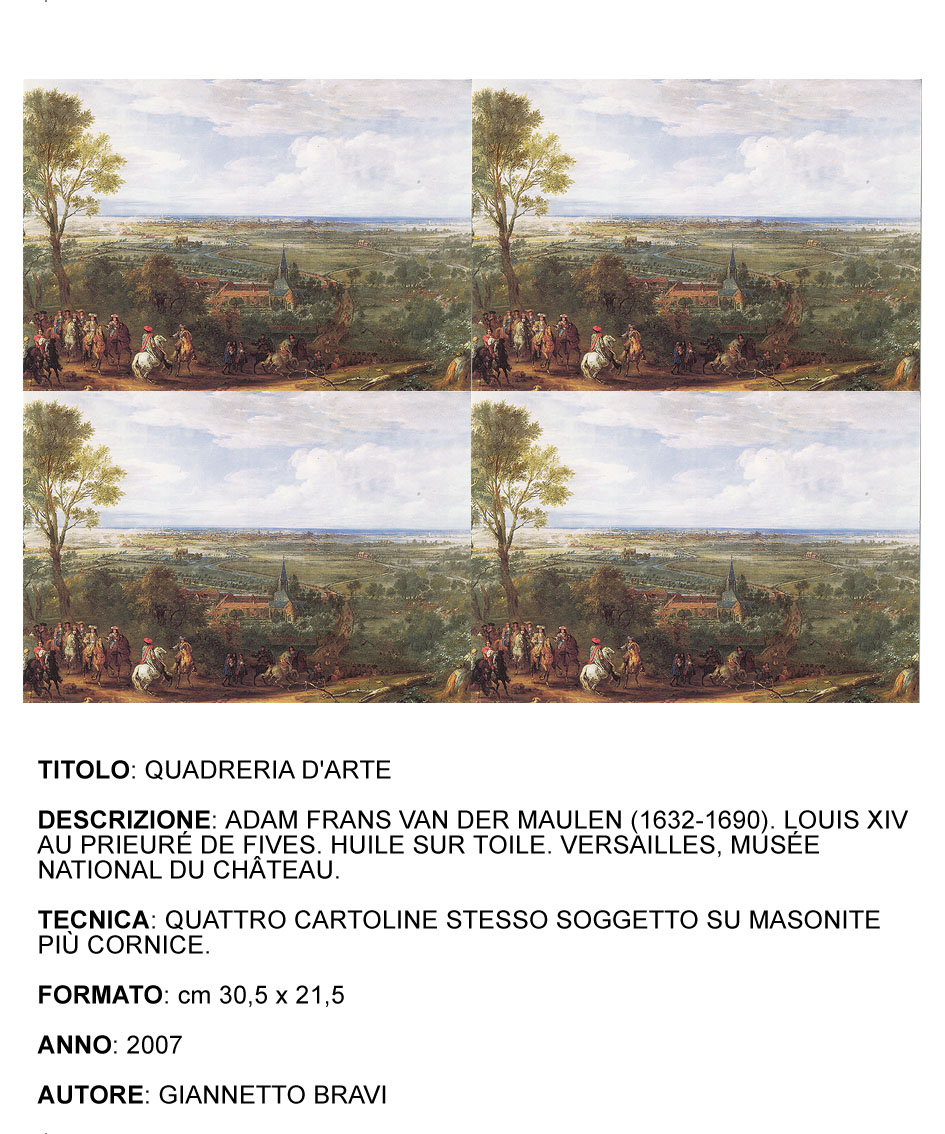 TITOLO: QUADRERIA D'ARTE

DESCRIZIONE: ADAM FRANS VAN DER MAULEN (1632-1690). LOUIS XIV AU PRIEURÉ DE FIVES. HUILE SUR TOILE. VERSAILLES, MUSÉE NATIONAL DU CHÂTEAU.

TECNICA: QUATTRO CARTOLINE STESSO SOGGETTO SU MASONITE PIÙ CORNICE.

FORMATO: cm 30,5 x 21,5

ANNO: 2007

AUTORE: GIANNETTO BRAVI